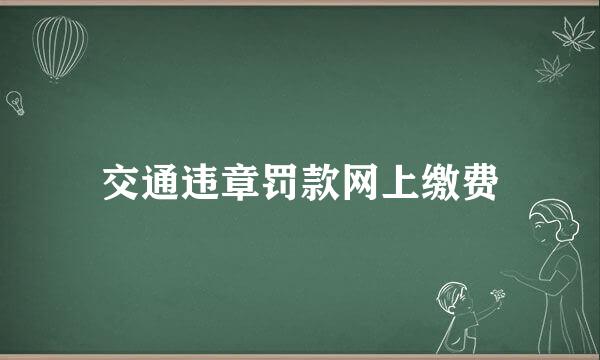 交通违章罚款网上缴费